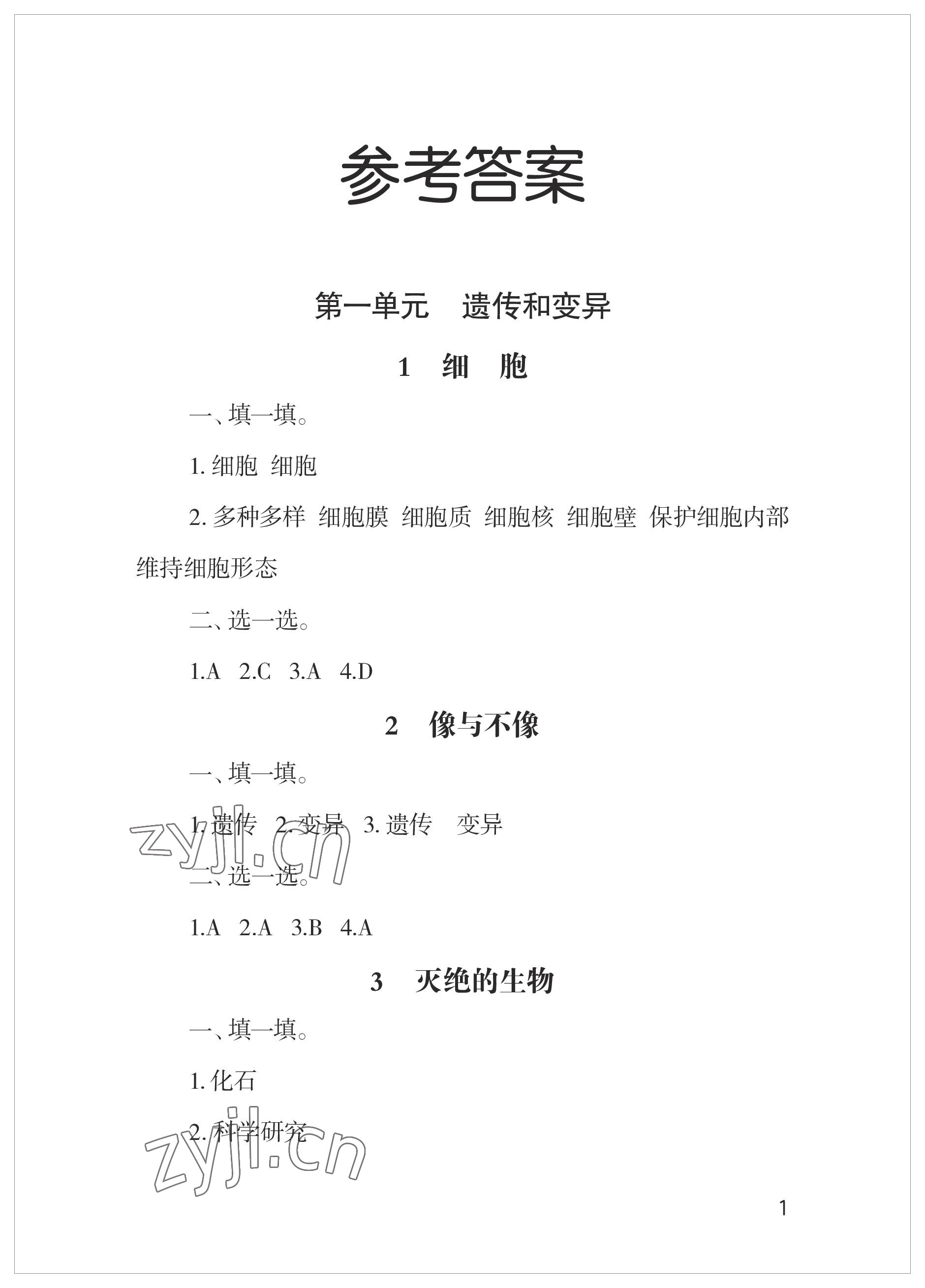 参考答案

第一单元　遗传和变异

1　细　胞

一、填一填。

1. 细胞　细胞

2. 多种多样　细胞膜　细胞质　细胞核　细胞壁　保护细胞内部　维持细胞形态

二、选一选。

1.A　2.C　3.A　4.D

2　像与不像

一、填一填。

1. 遗传　2. 变异　3. 遗传　变异

zyjl.cn

二、选一选。

1.A　2.A　3.B　4.A

3　灭绝的生物

一、填一填。

1. 化石

2. 科学研究

zyjl.cn

1